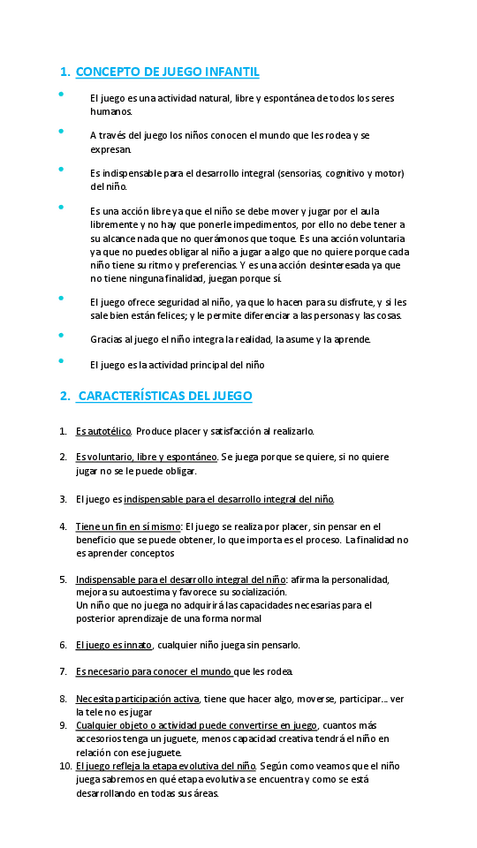 1. CONCEPTO DE JUEGO INFANTIL

• El juego es una actividad natural, libre y espontánea de todos los seres humanos.

• A través del juego los niños conocen el mundo que les rodea y se expresan.

• Es indispensable para el desarrollo integral (sensorias, cognitivo y motor) del niño.

• Es una acción libre ya que el niño se debe mover y jugar por el aula libremente y no hay que ponerle impedimentos, por ello no debe tener a su alcance nada que no querámonos que toque. Es una acción voluntaria ya que no puedes obligar al niño a jugar a algo que no quiere porque cada niño tiene su ritmo y preferencias. Y es una acción desinteresada ya que no tiene ninguna finalidad, juegan porque sí.

• El juego ofrece seguridad al niño, ya que lo hacen para su disfrute, y si les sale bien están felices; y le permite diferenciar a las personas y las cosas.

• Gracias al juego el niño integra la realidad, la asume y la aprende.

• El juego es la actividad principal del niño

2. CARACTERÍSTICAS DEL JUEGO

1. Es autotélico. Produce placer y satisfacción al realizarlo.

2. Es voluntario, libre y espontáneo. Se juega porque se quiere, si no quiere jugar no se le puede obligar.

3. El juego es indispensable para el desarrollo integral del niño.

4. Tiene un fin en sí mismo: El juego se realiza por placer, sin pensar en el beneficio que se puede obtener, lo que importa es el proceso. La finalidad no es aprender conceptos

5. Indispensable para el desarrollo integral del niño: afirma la personalidad, mejora su autoestima y favorece su socialización.
Un niño que no juega no adquirirá las capacidades necesarias para el posterior aprendizaje de una forma normal

6. El juego es innato, cualquier niño juega sin pensarlo.

7. Es necesario para conocer el mundo que les rodea.

8. Necesita participación activa, tiene que hacer algo, moverse, participar... ver la tele no es jugar
9. Cualquier objeto o actividad puede convertirse en juego, cuantos más accesorios tenga un juguete, menos capacidad creativa tendrá el niño en relación con ese juguete.
10. El juego refleja la etapa evolutiva del niño. Según como veamos que el niño juega sabremos en qué etapa evolutiva se encuentra y como se está desarrollando en todas sus áreas.